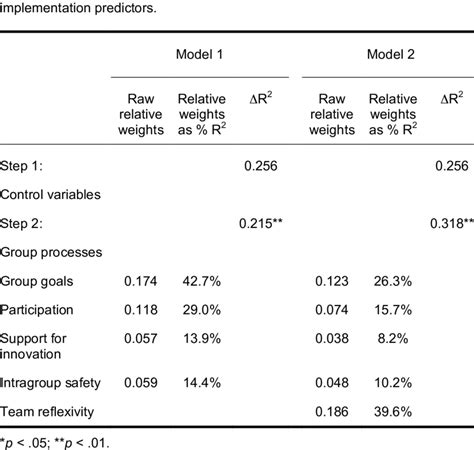 implementation predictors.

| | Model 1 | | | Model 2 | | |
|---|---|---|---|---|---|---|
| | Raw relative weights | Relative weights as % $R^2$ | $\Delta R^2$ | Raw relative weights | Relative weights as % $R^2$ | $\Delta R^2$ |
| Step 1: | | | 0.256 | | | 0.256 |
| Control variables | | | | | | |
| Step 2: | | | 0.215** | | | 0.318** |
| Group processes | | | | | | |
| Group goals | 0.174 | 42.7% | | 0.123 | 26.3% | |
| Participation | 0.118 | 29.0% | | 0.074 | 15.7% | |
| Support for innovation | 0.057 | 13.9% | | 0.038 | 8.2% | |
| Intragroup safety | 0.059 | 14.4% | | 0.048 | 10.2% | |
| Team reflexivity | | | | 0.186 | 39.6% | |

*p < .05; **p < .01.